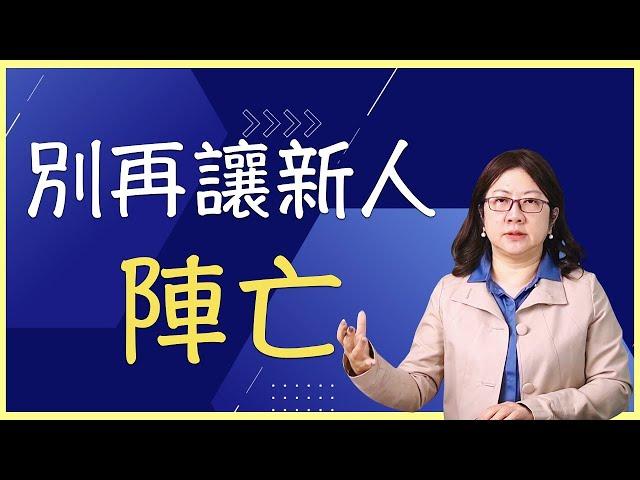 別再讓新人
陣亡